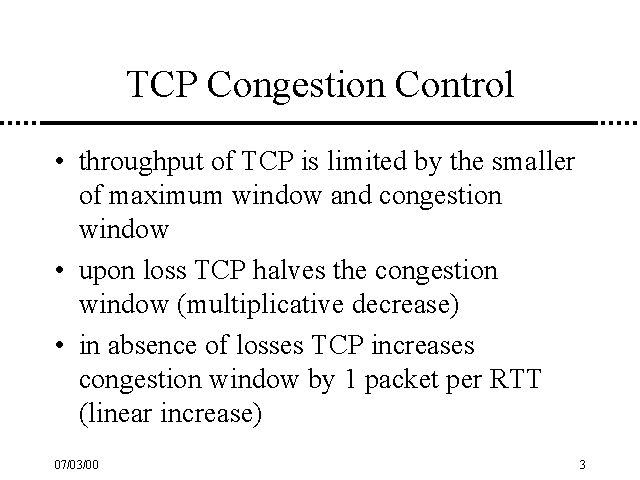 TCP Congestion Control

• throughput of TCP is limited by the smaller of maximum window and congestion window

• upon loss TCP halves the congestion window (multiplicative decrease)

• in absence of losses TCP increases congestion window by 1 packet per RTT (linear increase)

07/03/00

3